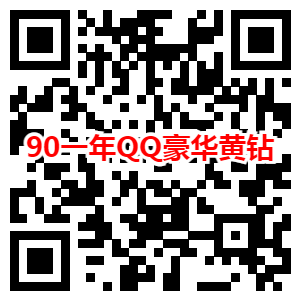 90一年QQ豪华黄钻